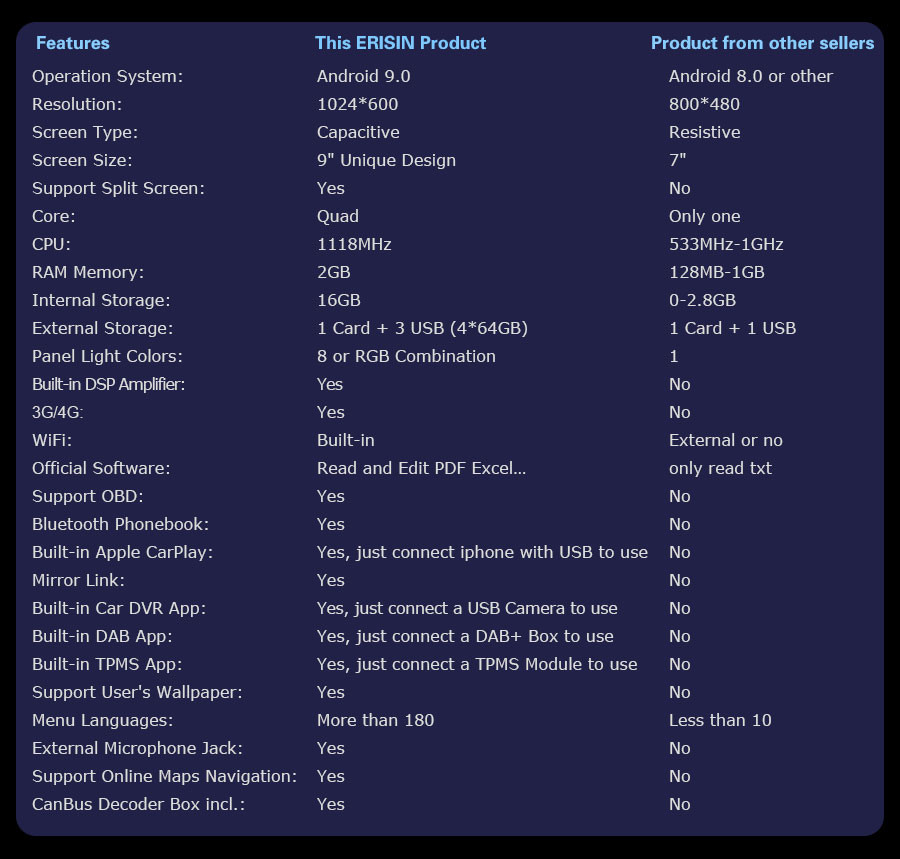 | Features | This ERISIN Product | Product from other sellers |
|---|---|---|
| Operation System: | Android 9.0 | Android 8.0 or other |
| Resolution: | 1024*600 | 800*480 |
| Screen Type: | Capacitive | Resistive |
| Screen Size: | 9" Unique Design | 7" |
| Support Split Screen: | Yes | No |
| Core: | Quad | Only one |
| CPU: | 1118MHz | 533MHz-1GHz |
| RAM Memory: | 2GB | 128MB-1GB |
| Internal Storage: | 16GB | 0-2.8GB |
| External Storage: | 1 Card + 3 USB (4*64GB) | 1 Card + 1 USB |
| Panel Light Colors: | 8 or RGB Combination | 1 |
| Built-in DSP Amplifier: | Yes | No |
| 3G/4G: | Yes | No |
| WiFi: | Built-in | External or no |
| Official Software: | Read and Edit PDF Excel... | only read txt |
| Support OBD: | Yes | No |
| Bluetooth Phonebook: | Yes | No |
| Built-in Apple CarPlay: | Yes, just connect iphone with USB to use | No |
| Mirror Link: | Yes | No |
| Built-in Car DVR App: | Yes, just connect a USB Camera to use | No |
| Built-in DAB App: | Yes, just connect a DAB+ Box to use | No |
| Built-in TPMS App: | Yes, just connect a TPMS Module to use | No |
| Support User's Wallpaper: | Yes | No |
| Menu Languages: | More than 180 | Less than 10 |
| External Microphone Jack: | Yes | No |
| Support Online Maps Navigation: | Yes | No |
| CanBus Decoder Box incl.: | Yes | No |